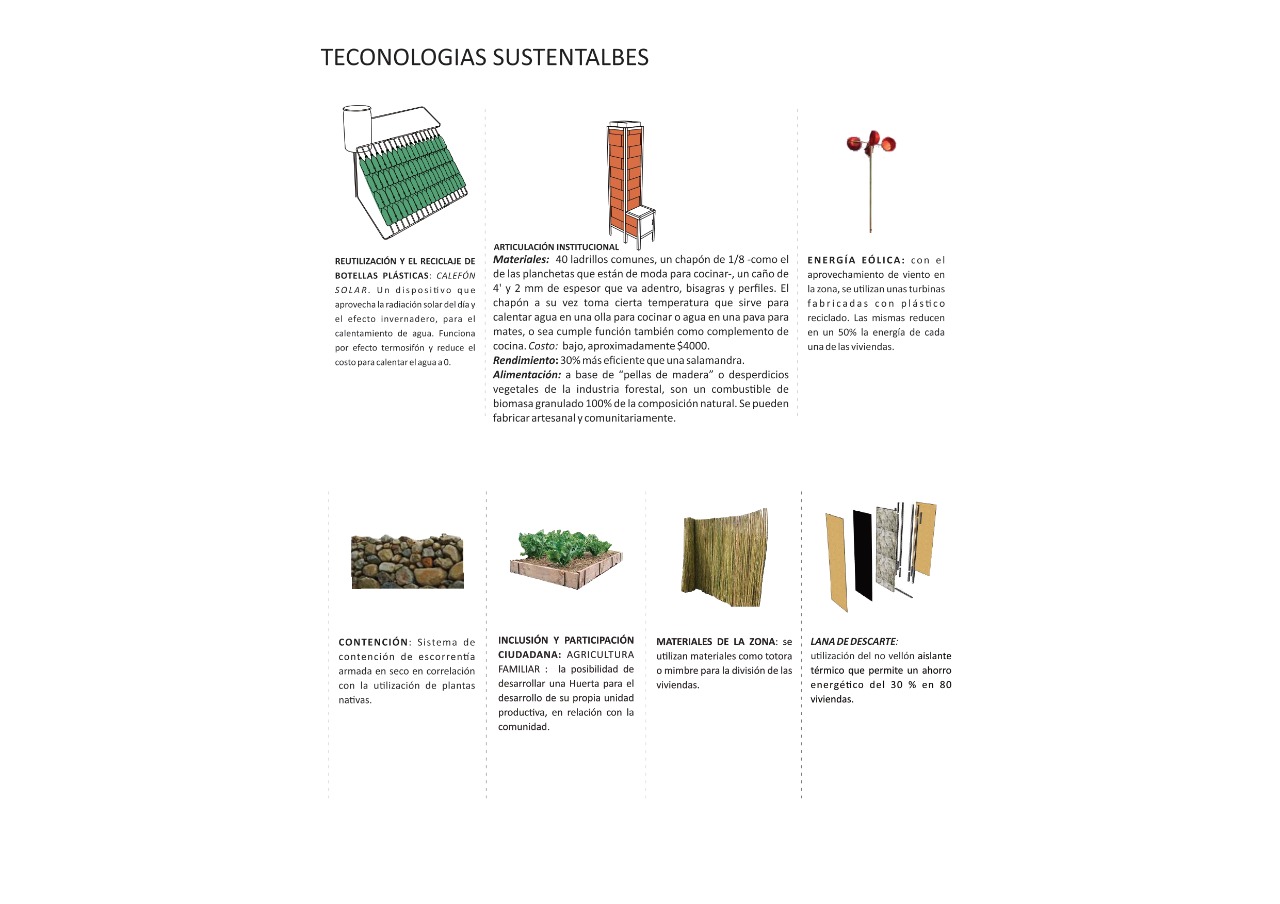 TECONOLOGIAS SUSTENTALBES

REUTILIZACIÓN Y EL RECICLAJE DE BOTELLAS PLÁSTICAS: CALEFÓN SOLAR. Un dispositivo que aprovecha la radiación solar del día y el efecto invernadero, para el calentamiento de agua. Funciona por efecto termosifón y reduce el costo para calentar el agua a 0.

ARTICULACIÓN INSTITUCIONAL
Materiales: 40 ladrillos comunes, un chapón de 1/8 -como el de las planchetas que están de moda para cocinar-, un caño de 4' y 2 mm de espesor que va adentro, bisagras y perfiles. El chapón a su vez toma cierta temperatura que sirve para calentar agua en una olla para cocinar o agua en una pava para mates, o sea cumple función también como complemento de cocina. Costo: bajo, aproximadamente $4000.
Rendimiento: 30% más eficiente que una salamandra.
Alimentación: a base de "pellas de madera" o desperdicios vegetales de la industria forestal, son un combustible de biomasa granulado 100% de la composición natural. Se pueden fabricar artesanal y comunitariamente.

ENERGÍA EÓLICA: con el aprovechamiento de viento en la zona, se utilizan unas turbinas fabricadas con plástico reciclado. Las mismas reducen en un 50% la energía de cada una de las viviendas.

CONTENCIÓN: Sistema de contención de escorrentía armada en seco en correlación con la utilización de plantas nativas.

INCLUSIÓN Y PARTICIPACIÓN CIUDADANA: AGRICULTURA FAMILIAR : la posibilidad de desarrollar una Huerta para el desarrollo de su propia unidad productiva, en relación con la comunidad.

MATERIALES DE LA ZONA: se utilizan materiales como totora o mimbre para la división de las viviendas.

LANA DE DESCARTE:
utilización del no vellón aislante térmico que permite un ahorro energético del 30 % en 80 viviendas.